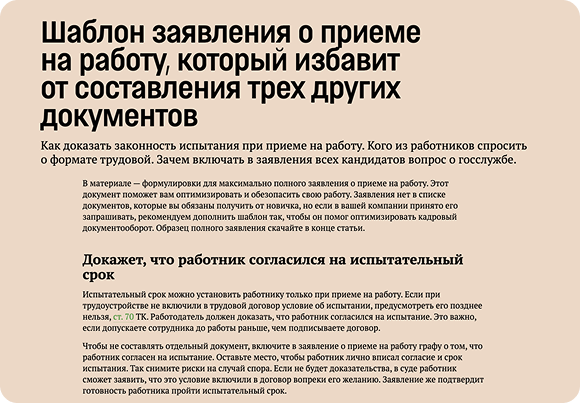 Шаблон заявления о приеме на работу, который избавит от составления трех других документов

Как доказать законность испытания при приеме на работу. Кого из работников спросить о формате трудовой. Зачем включать в заявления всех кандидатов вопрос о госслужбе.

В материале — формулировки для максимально полного заявления о приеме на работу. Этот документ поможет вам оптимизировать и обезопасить свою работу. Заявления нет в списке документов, которые вы обязаны получить от новичка, но если в вашей компании принято его запрашивать, рекомендуем дополнить шаблон так, чтобы он помог оптимизировать кадровый документооборот. Образец полного заявления скачайте в конце статьи.

Докажет, что работник согласился на испытательный срок

Испытательный срок можно установить работнику только при приеме на работу. Если при трудоустройстве не включили в трудовой договор условие об испытании, предусмотреть его позднее нельзя, ст. 70 ТК. Работодатель должен доказать, что работник согласился на испытание. Это важно, если допускаете сотрудника до работы раньше, чем подписываете договор.

Чтобы не составлять отдельный документ, включите в заявление о приеме на работу графу о том, что работник согласен на испытание. Оставьте место, чтобы работник лично вписал согласие и срок испытания. Так снимите риски на случай спора. Если не будет доказательства, в суде работник сможет заявить, что это условие включили в договор вопреки его желанию. Заявление же подтвердит готовность работника пройти испытательный срок.